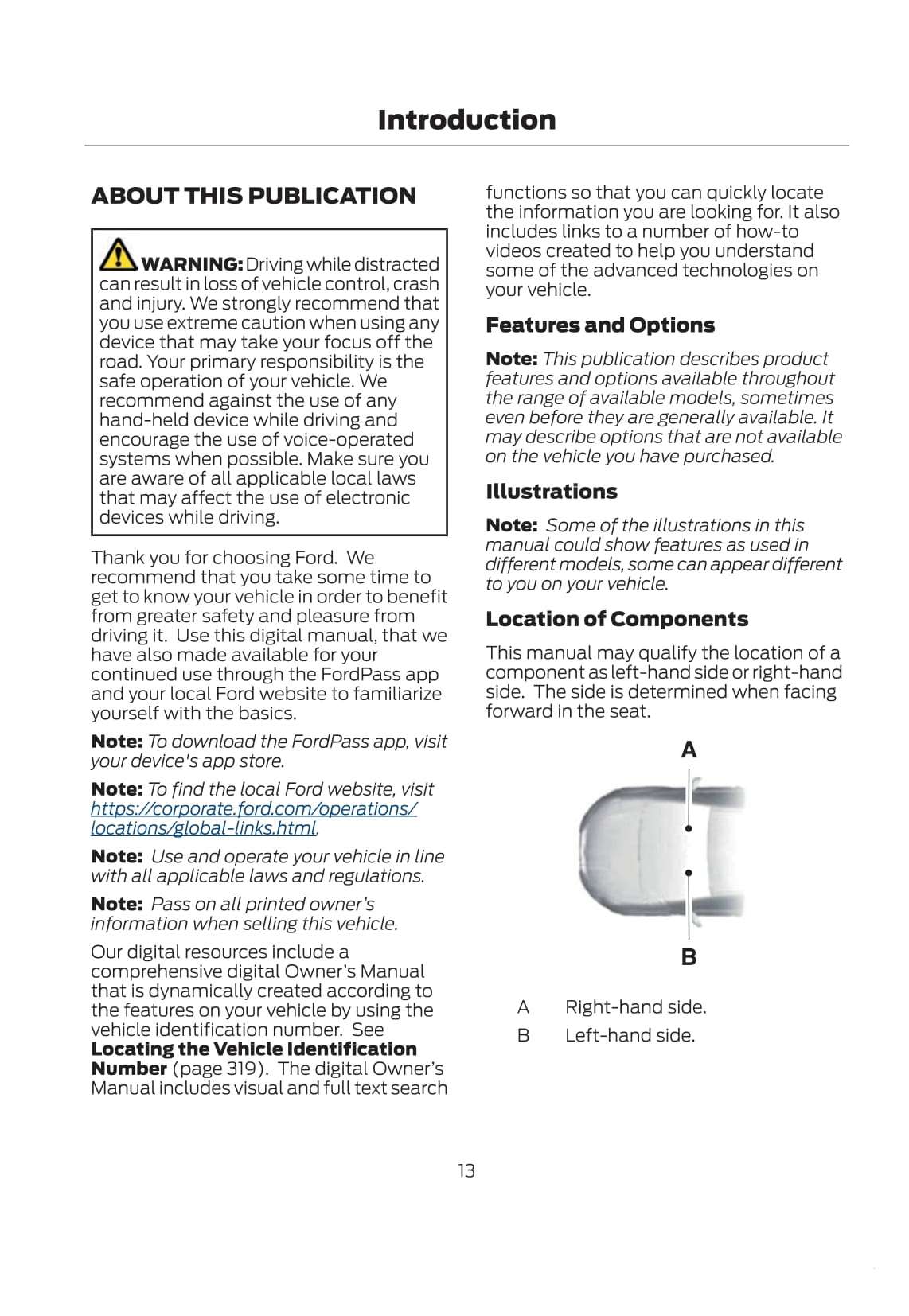 Introduction

ABOUT THIS PUBLICATION

WARNING: Driving while distracted can result in loss of vehicle control, crash and injury. We strongly recommend that you use extreme caution when using any device that may take your focus off the road. Your primary responsibility is the safe operation of your vehicle. We recommend against the use of any hand-held device while driving and encourage the use of voice-operated systems when possible. Make sure you are aware of all applicable local laws that may affect the use of electronic devices while driving.

Thank you for choosing Ford.  We recommend that you take some time to get to know your vehicle in order to benefit from greater safety and pleasure from driving it.  Use this digital manual, that we have also made available for your continued use through the FordPass app and your local Ford website to familiarize yourself with the basics.

Note: To download the FordPass app, visit your device's app store.

Note: To find the local Ford website, visit https://corporate.ford.com/operations/locations/global-links.html.

Note:  Use and operate your vehicle in line with all applicable laws and regulations.

Note:  Pass on all printed owner's information when selling this vehicle.

Our digital resources include a comprehensive digital Owner's Manual that is dynamically created according to the features on your vehicle by using the vehicle identification number.  See Locating the Vehicle Identification Number (page 319).  The digital Owner's Manual includes visual and full text search functions so that you can quickly locate the information you are looking for. It also includes links to a number of how-to videos created to help you understand some of the advanced technologies on your vehicle.

Features and Options

Note: This publication describes product features and options available throughout the range of available models, sometimes even before they are generally available. It may describe options that are not available on the vehicle you have purchased.

Illustrations

Note:  Some of the illustrations in this manual could show features as used in different models, some can appear different to you on your vehicle.

Location of Components

This manual may qualify the location of a component as left-hand side or right-hand side.  The side is determined when facing forward in the seat.

A

B

A	Right-hand side.
B	Left-hand side.

13